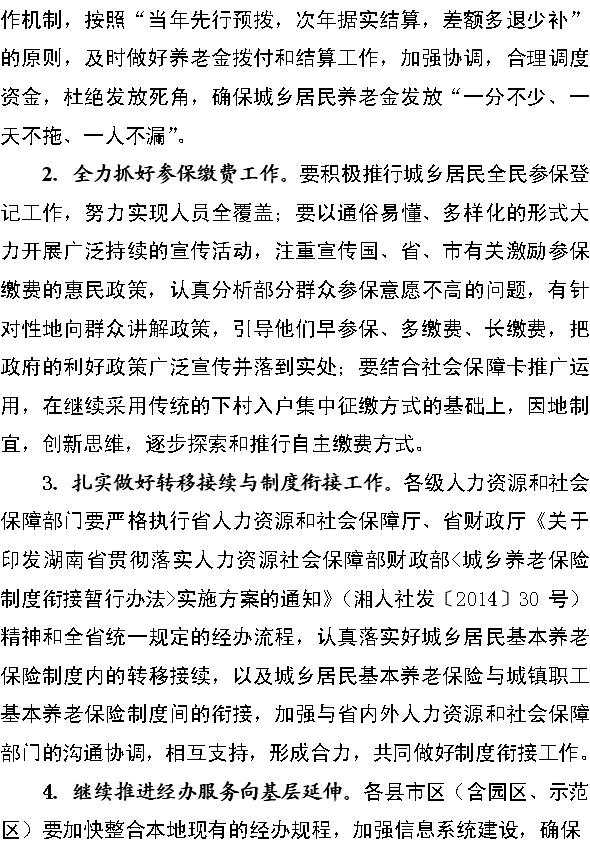 作机制，按照“当年先行预拨，次年据实结算，差额多退少补”的原则，及时做好养老金拨付和结算工作，加强协调，合理调度资金，杜绝发放死角，确保城乡居民养老金发放“一分不少、一天不拖、一人不漏”。

2. 全力抓好参保缴费工作。要积极推行城乡居民全民参保登记工作，努力实现人员全覆盖；要以通俗易懂、多样化的形式大力开展广泛持续的宣传活动，注重宣传国、省、市有关激励参保缴费的惠民政策，认真分析部分群众参保意愿不高的问题，有针对性地向群众讲解政策，引导他们早参保、多缴费、长缴费，把政府的利好政策广泛宣传并落到实处；要结合社会保障卡推广运用，在继续采用传统的下村入户集中征缴方式的基础上，因地制宜，创新思维，逐步探索和推行自主缴费方式。

3. 扎实做好转移接续与制度衔接工作。各级人力资源和社会保障部门要严格执行省人力资源和社会保障厅、省财政厅《关于印发湖南省贯彻落实人力资源社会保障部财政部<城乡养老保险制度衔接暂行办法>实施方案的通知》（湘人社发〔2014〕30 号）精神和全省统一规定的经办流程，认真落实好城乡居民基本养老保险制度内的转移接续，以及城乡居民基本养老保险与城镇职工基本养老保险制度间的衔接，加强与省内外人力资源和社会保障部门的沟通协调，相互支持，形成合力，共同做好制度衔接工作。

4. 继续推进经办服务向基层延伸。各县市区（含园区、示范区）要加快整合本地现有的经办规程，加强信息系统建设，确保